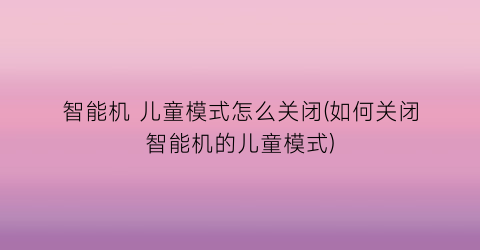 智能机 儿童模式怎么关闭(如何关闭智能机的儿童模式)